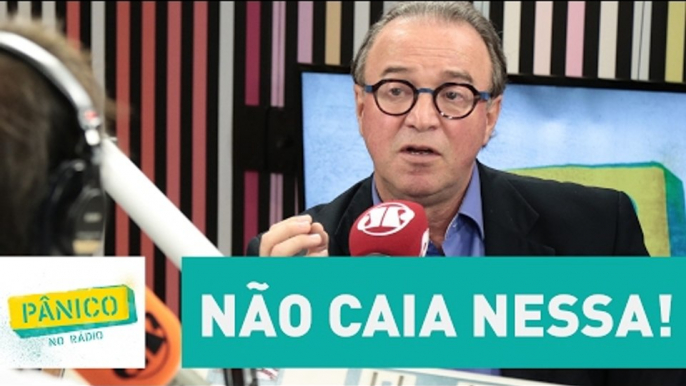 PÂNICO
NO RÁDIO

NÃO CAIA NESSA!